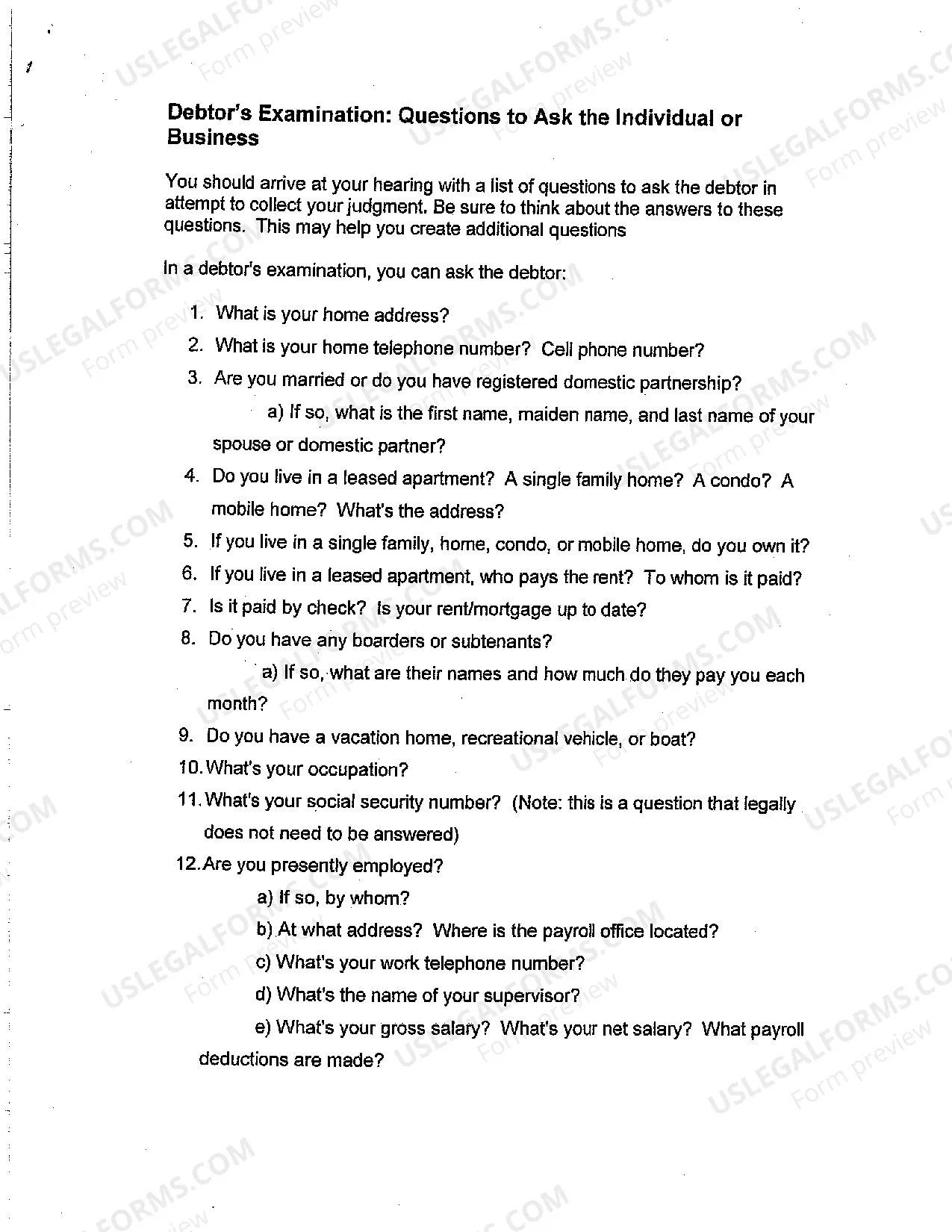 Debtor's Examination: Questions to Ask the Individual or Business

You should arrive at your hearing with a list of questions to ask the debtor in attempt to collect your judgment. Be sure to think about the answers to these questions. This may help you create additional questions

In a debtor's examination, you can ask the debtor:

1. What is your home address?
2. What is your home telephone number? Cell phone number?
3. Are you married or do you have registered domestic partnership?
a) If so, what is the first name, maiden name, and last name of your spouse or domestic partner?
4. Do you live in a leased apartment? A single family home? A condo? A mobile home? What's the address?
5. If you live in a single family, home, condo, or mobile home, do you own it?
6. If you live in a leased apartment, who pays the rent? To whom is it paid?
7. Is it paid by check? Is your rent/mortgage up to date?
8. Do you have any boarders or subtenants?
a) If so, what are their names and how much do they pay you each month?
9. Do you have a vacation home, recreational vehicle, or boat?
10. What's your occupation?
11. What's your social security number? (Note: this is a question that legally does not need to be answered)
12. Are you presently employed?
a) If so, by whom?
b) At what address? Where is the payroll office located?
c) What's your work telephone number?
d) What's the name of your supervisor?
e) What's your gross salary? What's your net salary? What payroll deductions are made?

USLEGALFORMS.COM
Form preview